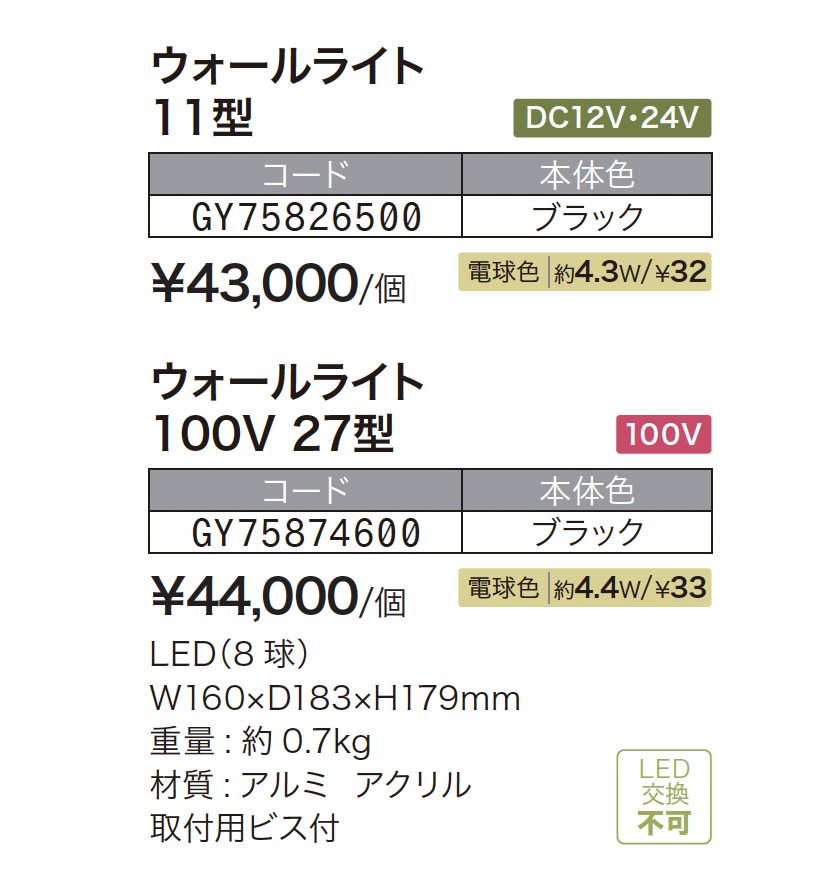 ウォールライト
11型

DC12V・24V

| コード | 本体色 |
|---|---|
| GY75826500 | ブラック |

¥43,000/個

電球色 約4.3W/¥32

ウォールライト
100V 27型

100V

| コード | 本体色 |
|---|---|
| GY75874600 | ブラック |

¥44,000/個

電球色 約4.4W/¥33

LED(8球)
W160×D183×H179mm
重量:約0.7kg
材質:アルミ アクリル
取付用ビス付

LED
交換
不可